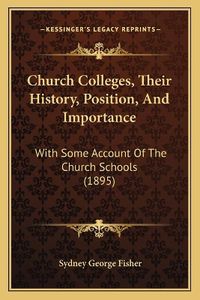 —KESSINGER'S LEGACY REPRINTS—

Church Colleges, Their History, Position, And Importance

With Some Account Of The Church Schools (1895)

Sydney George Fisher